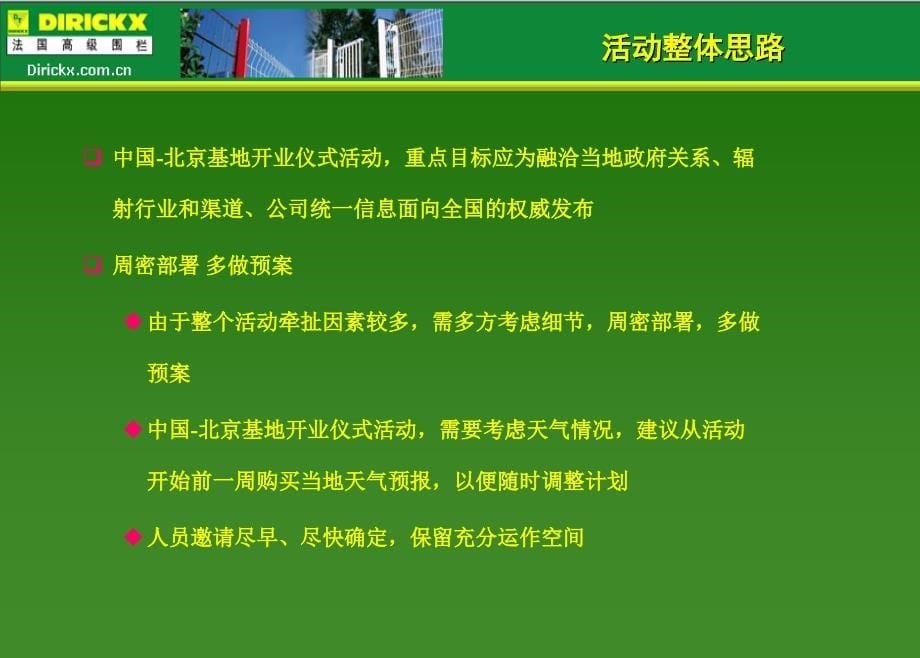 DIRICKX
法国高级围栏
Dirickx.com.cn

活动整体思路

中国-北京基地开业仪式活动，重点目标应为融洽当地政府关系、辐射行业和渠道、公司统一信息面向全国的权威发布

周密部署 多做预案

由于整个活动牵扯因素较多，需多方考虑细节，周密部署，多做预案

中国-北京基地开业仪式活动，需要考虑天气情况，建议从活动开始前一周购买当地天气预报，以便随时调整计划

人员邀请尽早、尽快确定，保留充分运作空间